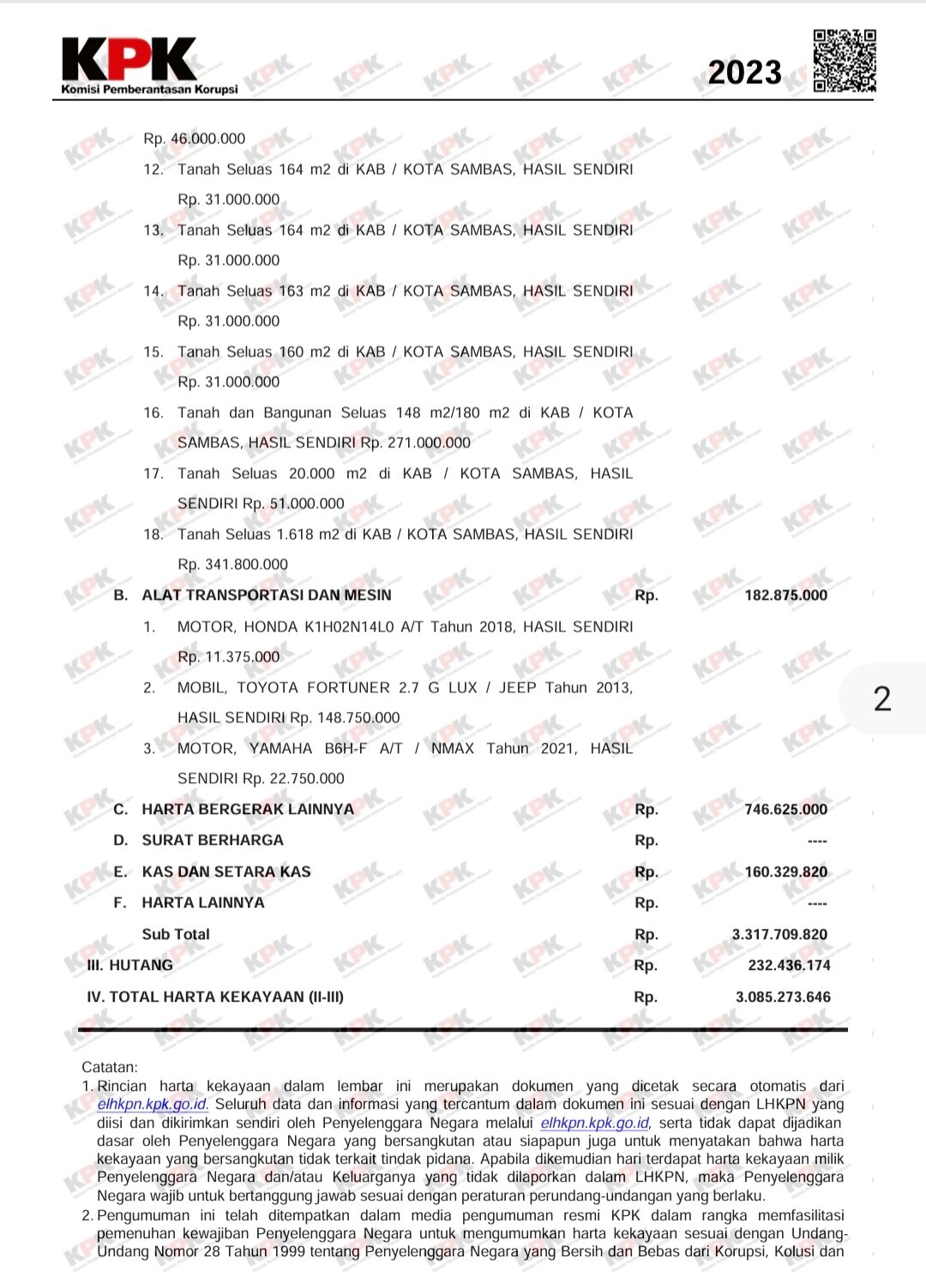 KPK
Komisi Pemberantasan Korupsi

2023

Rp. 46.000.000

12. Tanah Seluas 164 m2 di KAB / KOTA SAMBAS, HASIL SENDIRI Rp. 31.000.000

13. Tanah Seluas 164 m2 di KAB / KOTA SAMBAS, HASIL SENDIRI Rp. 31.000.000

14. Tanah Seluas 163 m2 di KAB / KOTA SAMBAS, HASIL SENDIRI Rp. 31.000.000

15. Tanah Seluas 160 m2 di KAB / KOTA SAMBAS, HASIL SENDIRI Rp. 31.000.000

16. Tanah dan Bangunan Seluas 148 m2/180 m2 di KAB / KOTA SAMBAS, HASIL SENDIRI Rp. 271.000.000

17. Tanah Seluas 20.000 m2 di KAB / KOTA SAMBAS, HASIL SENDIRI Rp. 51.000.000

18. Tanah Seluas 1.618 m2 di KAB / KOTA SAMBAS, HASIL SENDIRI Rp. 341.800.000

B. ALAT TRANSPORTASI DAN MESIN Rp. 182.875.000

1. MOTOR, HONDA K1H02N14L0 A/T Tahun 2018, HASIL SENDIRI Rp. 11.375.000

2. MOBIL, TOYOTA FORTUNER 2.7 G LUX / JEEP Tahun 2013, HASIL SENDIRI Rp. 148.750.000

3. MOTOR, YAMAHA B6H-F A/T / NMAX Tahun 2021, HASIL SENDIRI Rp. 22.750.000

C. HARTA BERGERAK LAINNYA Rp. 746.625.000
D. SURAT BERHARGA Rp. ----
E. KAS DAN SETARA KAS Rp. 160.329.820
F. HARTA LAINNYA Rp. ----
Sub Total Rp. 3.317.709.820
III. HUTANG Rp. 232.436.174
IV. TOTAL HARTA KEKAYAAN (II-III) Rp. 3.085.273.646

2

Catatan:
1. Rincian harta kekayaan dalam lembar ini merupakan dokumen yang dicetak secara otomatis dari elhkpn.kpk.go.id. Seluruh data dan informasi yang tercantum dalam dokumen ini sesuai dengan LHKPN yang diisi dan dikirimkan sendiri oleh Penyelenggara Negara melalui elhkpn.kpk.go.id, serta tidak dapat dijadikan dasar oleh Penyelenggara Negara yang bersangkutan atau siapapun juga untuk menyatakan bahwa harta kekayaan yang bersangkutan tidak terkait tindak pidana. Apabila dikemudian hari terdapat harta kekayaan milik Penyelenggara Negara dan/atau Keluarganya yang tidak dilaporkan dalam LHKPN, maka Penyelenggara Negara wajib untuk bertanggung jawab sesuai dengan peraturan perundang-undangan yang berlaku.
2. Pengumuman ini telah ditempatkan dalam media pengumuman resmi KPK dalam rangka memfasilitasi pemenuhan kewajiban Penyelenggara Negara untuk mengumumkan harta kekayaan sesuai dengan Undang-Undang Nomor 28 Tahun 1999 tentang Penyelenggara Negara yang Bersih dan Bebas dari Korupsi, Kolusi dan